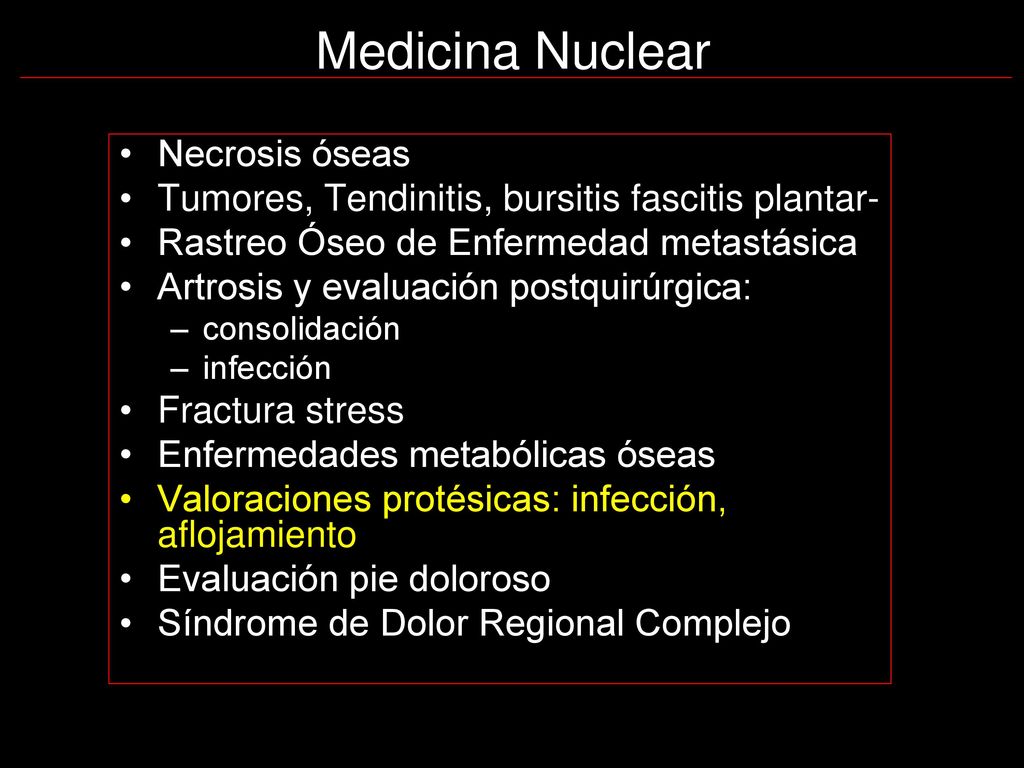 Medicina Nuclear

• Necrosis óseas
• Tumores, Tendinitis, bursitis fascitis plantar-
• Rastreo Óseo de Enfermedad metastásica
• Artrosis y evaluación postquirúrgica:
– consolidación
– infección
• Fractura stress
• Enfermedades metabólicas óseas
• Valoraciones protésicas: infección, aflojamiento
• Evaluación pie doloroso
• Síndrome de Dolor Regional Complejo